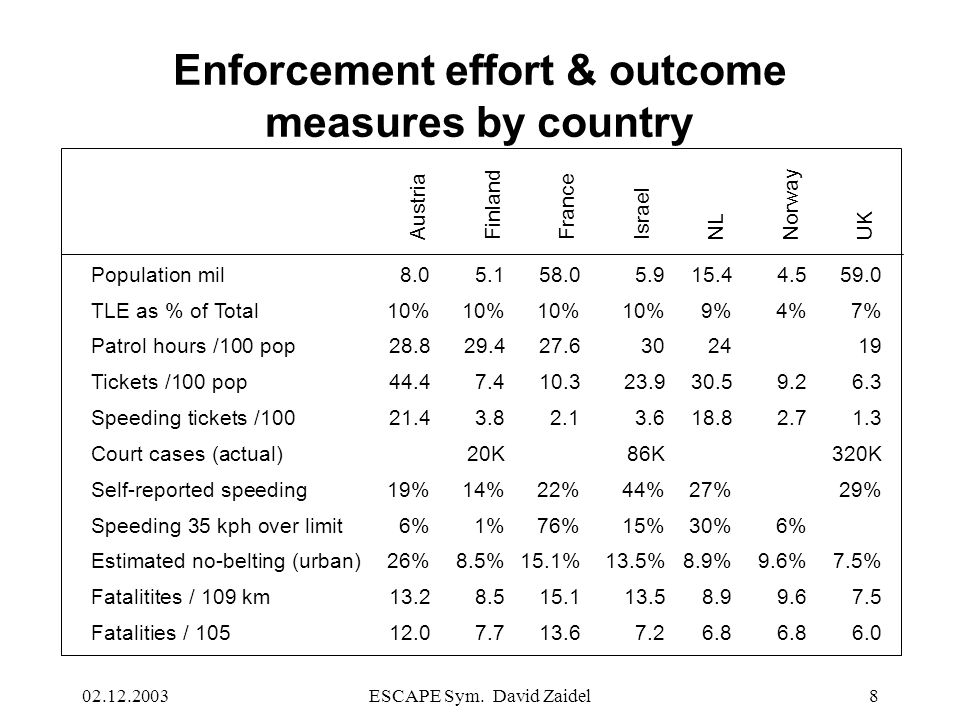 Enforcement effort & outcome measures by country

| | Austria | Finland | France | Israel | NL | Norway | UK |
|---|---|---|---|---|---|---|---|
| Population mil | 8.0 | 5.1 | 58.0 | 5.9 | 15.4 | 4.5 | 59.0 |
| TLE as % of Total | 10% | 10% | 10% | 10% | 9% | 4% | 7% |
| Patrol hours /100 pop | 28.8 | 29.4 | 27.6 | 30 | 24 | | 19 |
| Tickets /100 pop | 44.4 | 7.4 | 10.3 | 23.9 | 30.5 | 9.2 | 6.3 |
| Speeding tickets /100 | 21.4 | 3.8 | 2.1 | 3.6 | 18.8 | 2.7 | 1.3 |
| Court cases (actual) | | 20K | | 86K | | | 320K |
| Self-reported speeding | 19% | 14% | 22% | 44% | 27% | | 29% |
| Speeding 35 kph over limit | 6% | 1% | 76% | 15% | 30% | 6% | |
| Estimated no-belting (urban) | 26% | 8.5% | 15.1% | 13.5% | 8.9% | 9.6% | 7.5% |
| Fatalitites / 109 km | 13.2 | 8.5 | 15.1 | 13.5 | 8.9 | 9.6 | 7.5 |
| Fatalities / 105 | 12.0 | 7.7 | 13.6 | 7.2 | 6.8 | 6.8 | 6.0 |

02.12.2003 ESCAPE Sym. David Zaidel 8